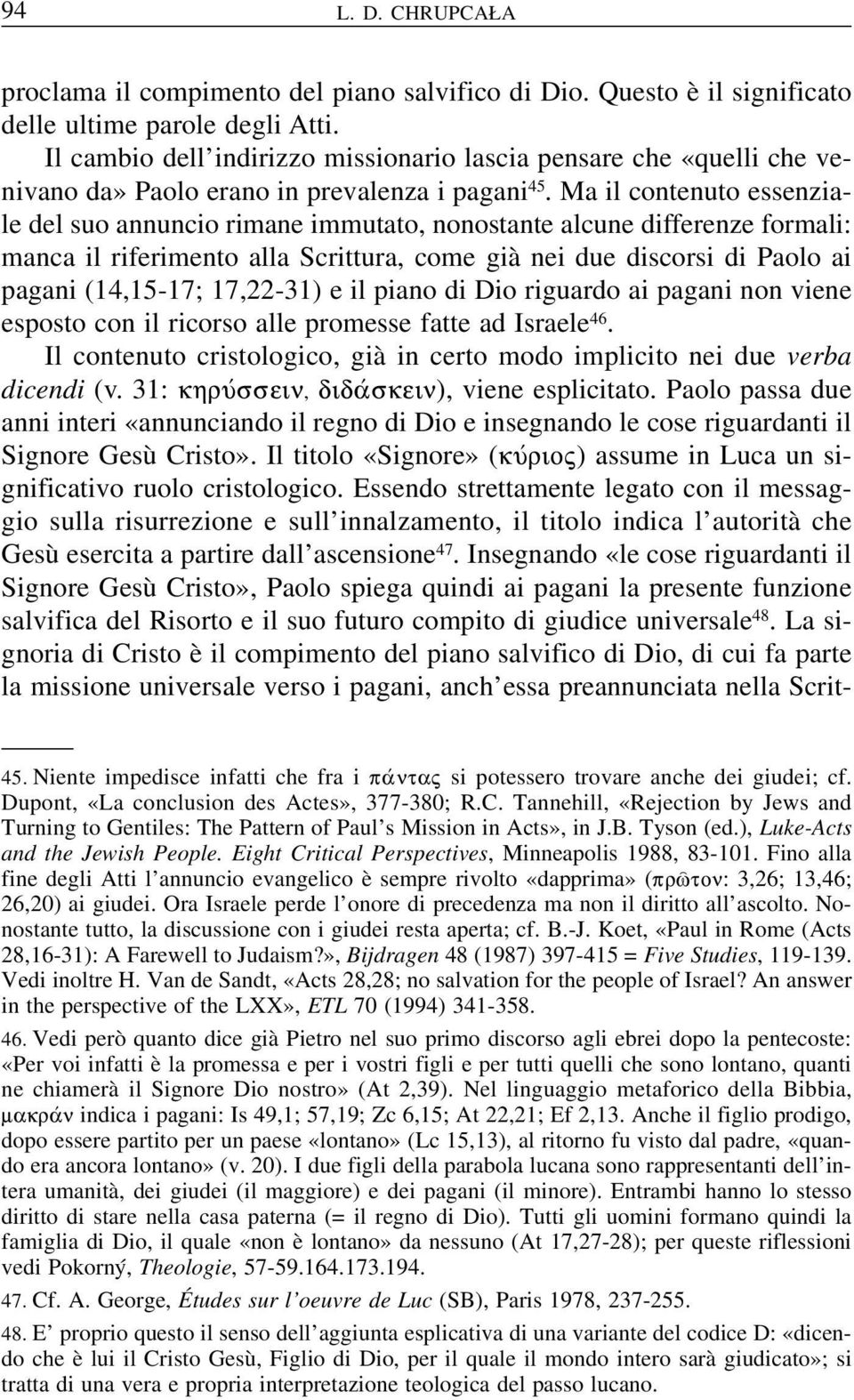 94 L. D. CHRUPCAŁA

proclama il compimento del piano salvifico di Dio. Questo è il significato delle ultime parole degli Atti.

Il cambio dell'indirizzo missionario lascia pensare che «quelli che venivano da» Paolo erano in prevalenza i pagani$^{45}$. Ma il contenuto essenziale del suo annuncio rimane immutato, nonostante alcune differenze formali: manca il riferimento alla Scrittura, come già nei due discorsi di Paolo ai pagani (14,15-17; 17,22-31) e il piano di Dio riguardo ai pagani non viene esposto con il ricorso alle promesse fatte ad Israele$^{46}$.

Il contenuto cristologico, già in certo modo implicito nei due verba dicendi (v. 31: κηρύσσειν, διδάσκειν), viene esplicitato. Paolo passa due anni interi «annunciando il regno di Dio e insegnando le cose riguardanti il Signore Gesù Cristo». Il titolo «Signore» (κύριος) assume in Luca un significativo ruolo cristologico. Essendo strettamente legato con il messaggio sulla risurrezione e sull'innalzamento, il titolo indica l'autorità che Gesù esercita a partire dall'ascensione$^{47}$. Insegnando «le cose riguardanti il Signore Gesù Cristo», Paolo spiega quindi ai pagani la presente funzione salvifica del Risorto e il suo futuro compito di giudice universale$^{48}$. La signoria di Cristo è il compimento del piano salvifico di Dio, di cui fa parte la missione universale verso i pagani, anch'essa preannunciata nella Scrit-

45. Niente impedisce infatti che fra i πάντας si potessero trovare anche dei giudei; cf. Dupont, «La conclusion des Actes», 377-380; R.C. Tannehill, «Rejection by Jews and Turning to Gentiles: The Pattern of Paul's Mission in Acts», in J.B. Tyson (ed.), Luke-Acts and the Jewish People. Eight Critical Perspectives, Minneapolis 1988, 83-101. Fino alla fine degli Atti l'annuncio evangelico è sempre rivolto «dapprima» (πρῶτον: 3,26; 13,46; 26,20) ai giudei. Ora Israele perde l'onore di precedenza ma non il diritto all'ascolto. Nonostante tutto, la discussione con i giudei resta aperta; cf. B.-J. Koet, «Paul in Rome (Acts 28,16-31): A Farewell to Judaism?», Bijdragen 48 (1987) 397-415 = Five Studies, 119-139. Vedi inoltre H. Van de Sandt, «Acts 28,28; no salvation for the people of Israel? An answer in the perspective of the LXX», ETL 70 (1994) 341-358.

46. Vedi però quanto dice già Pietro nel suo primo discorso agli ebrei dopo la pentecoste: «Per voi infatti è la promessa e per i vostri figli e per tutti quelli che sono lontano, quanti ne chiamerà il Signore Dio nostro» (At 2,39). Nel linguaggio metaforico della Bibbia, μακράν indica i pagani: Is 49,1; 57,19; Zc 6,15; At 22,21; Ef 2,13. Anche il figlio prodigo, dopo essere partito per un paese «lontano» (Lc 15,13), al ritorno fu visto dal padre, «quando era ancora lontano» (v. 20). I due figli della parabola lucana sono rappresentanti dell'intera umanità, dei giudei (il maggiore) e dei pagani (il minore). Entrambi hanno lo stesso diritto di stare nella casa paterna (= il regno di Dio). Tutti gli uomini formano quindi la famiglia di Dio, il quale «non è lontano» da nessuno (At 17,27-28); per queste riflessioni vedi Pokorný, Theologie, 57-59.164.173.194.

47. Cf. A. George, Études sur l'oeuvre de Luc (SB), Paris 1978, 237-255.

48. E' proprio questo il senso dell'aggiunta esplicativa di una variante del codice D: «dicendo che è lui il Cristo Gesù, Figlio di Dio, per il quale il mondo intero sarà giudicato»; si tratta di una vera e propria interpretazione teologica del passo lucano.